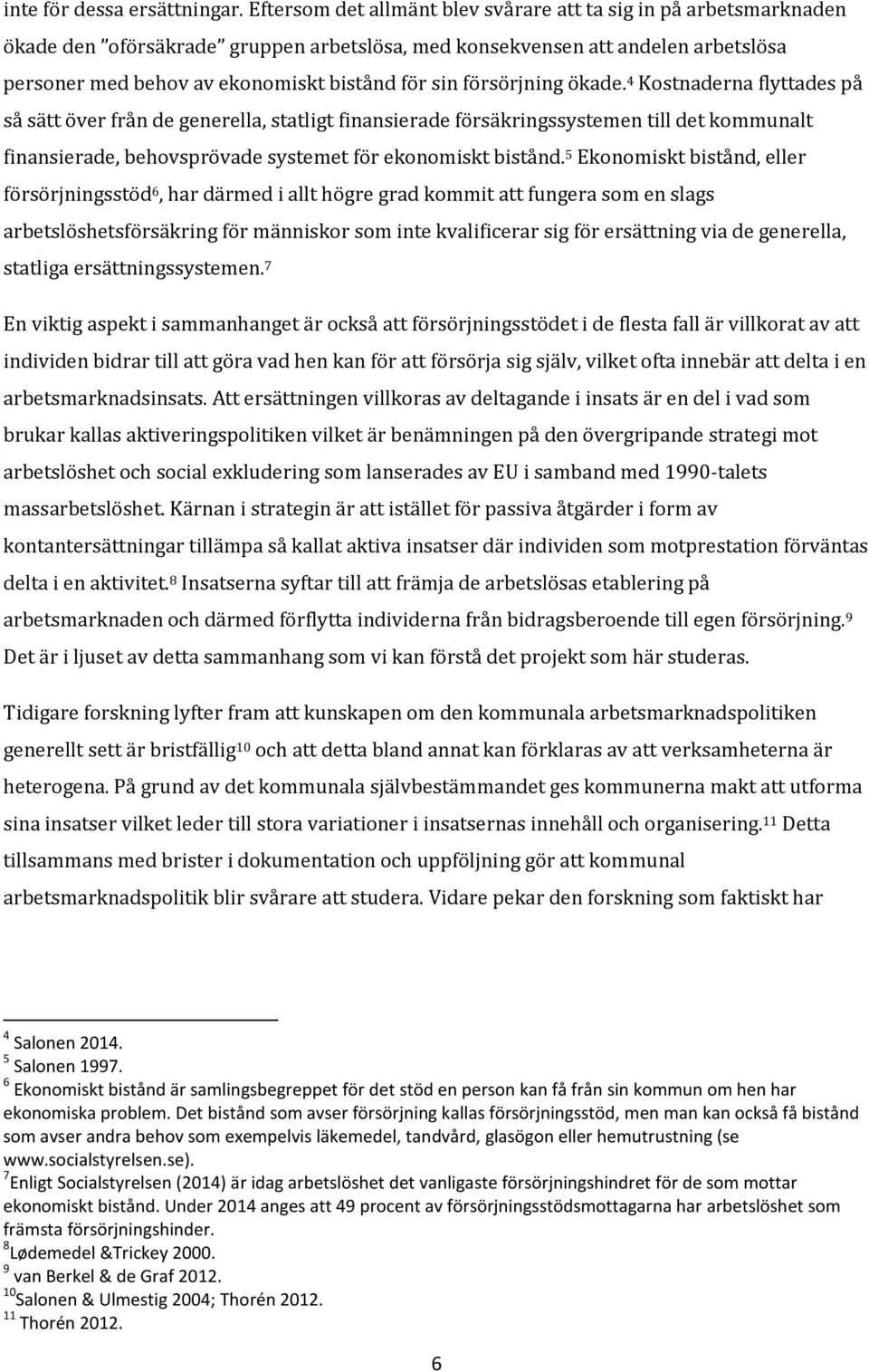 inte för dessa ersättningar. Eftersom det allmänt blev svårare att ta sig in på arbetsmarknaden ökade den ”oförsäkrade” gruppen arbetslösa, med konsekvensen att andelen arbetslösa personer med behov av ekonomiskt bistånd för sin försörjning ökade.$^4$ Kostnaderna flyttades på så sätt över från de generella, statligt finansierade försäkringssystemen till det kommunalt finansierade, behovsprövade systemet för ekonomiskt bistånd.$^5$ Ekonomiskt bistånd, eller försörjningsstöd$^6$, har därmed i allt högre grad kommit att fungera som en slags arbetslöshetsförsäkring för människor som inte kvalificerar sig för ersättning via de generella, statliga ersättningssystemen.$^7$

En viktig aspekt i sammanhanget är också att försörjningsstödet i de flesta fall är villkorat av att individen bidrar till att göra vad hen kan för att försörja sig själv, vilket ofta innebär att delta i en arbetsmarknadsinsats. Att ersättningen villkoras av deltagande i insats är en del i vad som brukar kallas aktiveringspolitiken vilket är benämningen på den övergripande strategi mot arbetslöshet och social exkludering som lanserades av EU i samband med 1990-talets massarbetslöshet. Kärnan i strategin är att istället för passiva åtgärder i form av kontantersättningar tillämpa så kallat aktiva insatser där individen som motprestation förväntas delta i en aktivitet.$^8$ Insatserna syftar till att främja de arbetslösas etablering på arbetsmarknaden och därmed förflytta individerna från bidragsberoende till egen försörjning.$^9$ Det är i ljuset av detta sammanhang som vi kan förstå det projekt som här studeras.

Tidigare forskning lyfter fram att kunskapen om den kommunala arbetsmarknadspolitiken generellt sett är bristfällig$^{10}$ och att detta bland annat kan förklaras av att verksamheterna är heterogena. På grund av det kommunala självbestämmandet ges kommunerna makt att utforma sina insatser vilket leder till stora variationer i insatsernas innehåll och organisering.$^{11}$ Detta tillsammans med brister i dokumentation och uppföljning gör att kommunal arbetsmarknadspolitik blir svårare att studera. Vidare pekar den forskning som faktiskt har

$^4$ Salonen 2014.
$^5$ Salonen 1997.
$^6$ Ekonomiskt bistånd är samlingsbegreppet för det stöd en person kan få från sin kommun om hen har ekonomiska problem. Det bistånd som avser försörjning kallas försörjningsstöd, men man kan också få bistånd som avser andra behov som exempelvis läkemedel, tandvård, glasögon eller hemutrustning (se www.socialstyrelsen.se).
$^7$Enligt Socialstyrelsen (2014) är idag arbetslöshet det vanligaste försörjningshindret för de som mottar ekonomiskt bistånd. Under 2014 anges att 49 procent av försörjningsstödsmottagarna har arbetslöshet som främsta försörjningshinder.
$^8$Lødemedel &Trickey 2000.
$^9$ van Berkel & de Graf 2012.
$^{10}$Salonen & Ulmestig 2004; Thorén 2012.
$^{11}$ Thorén 2012.

6